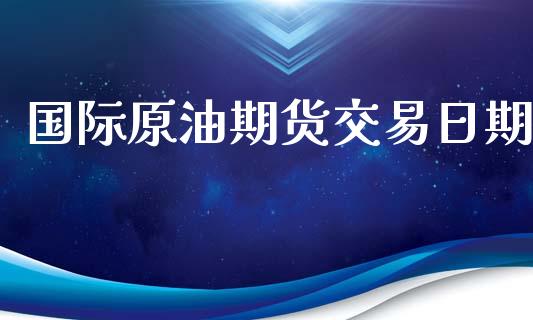 国际原油期货交易日期